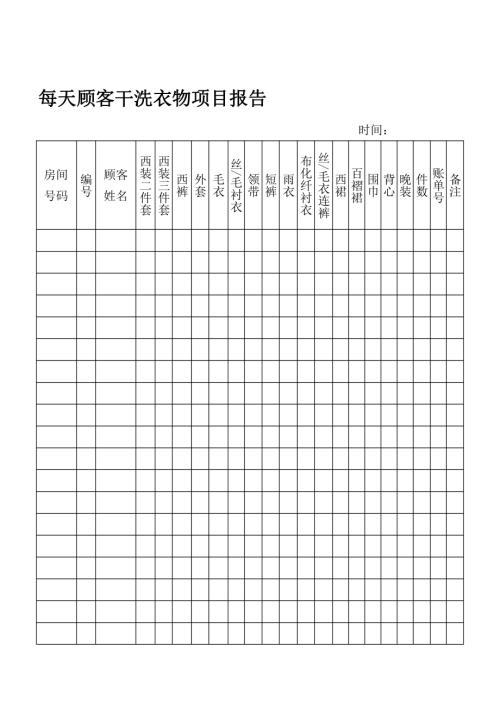 每天顾客干洗衣物项目报告

时间：

| 房间号码 | 编号 | 顾客姓名 | 西装二件套 | 西装三件套 | 西裤 | 外套 | 毛衣 | 丝/毛衬衣 | 领带 | 短裤 | 雨衣 | 布化纤衬衣 | 丝/毛衣连裤 | 西裙 | 百褶裙 | 围巾 | 背心 | 晚装 | 件数 | 账单号 | 备注 |
|---|---|---|---|---|---|---|---|---|---|---|---|---|---|---|---|---|---|---|---|---|---|
| | | | | | | | | | | | | | | | | | | | | | |
| | | | | | | | | | | | | | | | | | | | | | |
| | | | | | | | | | | | | | | | | | | | | | |
| | | | | | | | | | | | | | | | | | | | | | |
| | | | | | | | | | | | | | | | | | | | | | |
| | | | | | | | | | | | | | | | | | | | | | |
| | | | | | | | | | | | | | | | | | | | | | |
| | | | | | | | | | | | | | | | | | | | | | |
| | | | | | | | | | | | | | | | | | | | | | |
| | | | | | | | | | | | | | | | | | | | | | |
| | | | | | | | | | | | | | | | | | | | | | |
| | | | | | | | | | | | | | | | | | | | | | |
| | | | | | | | | | | | | | | | | | | | | | |
| | | | | | | | | | | | | | | | | | | | | | |
| | | | | | | | | | | | | | | | | | | | | | |
| | | | | | | | | | | | | | | | | | | | | | |
| | | | | | | | | | | | | | | | | | | | | | |
| | | | | | | | | | | | | | | | | | | | | | |
| | | | | | | | | | | | | | | | | | | | | | |